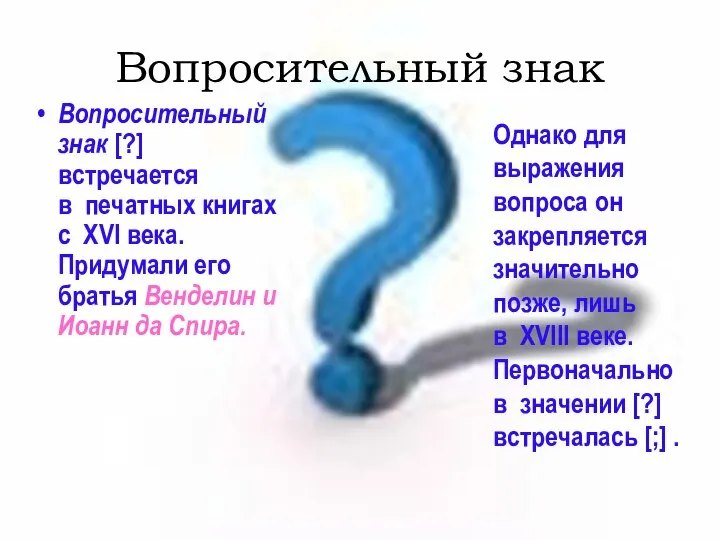 Вопросительный знак

• Вопросительный знак [?] встречается в печатных книгах с XVI века. Придумали его братья Венделин и Иоанн да Спира.

Однако для выражения вопроса он закрепляется значительно позже, лишь в XVIII веке. Первоначально в значении [?] встречалась [;] .